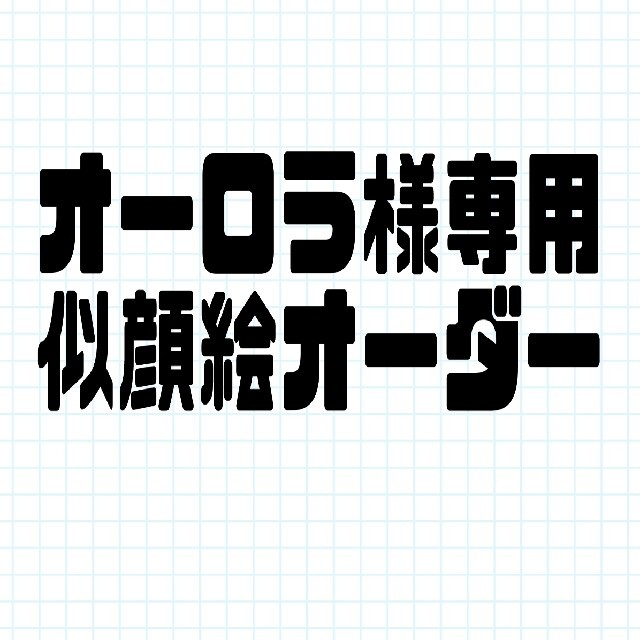 オーロラ様専用
似顔絵オーダー